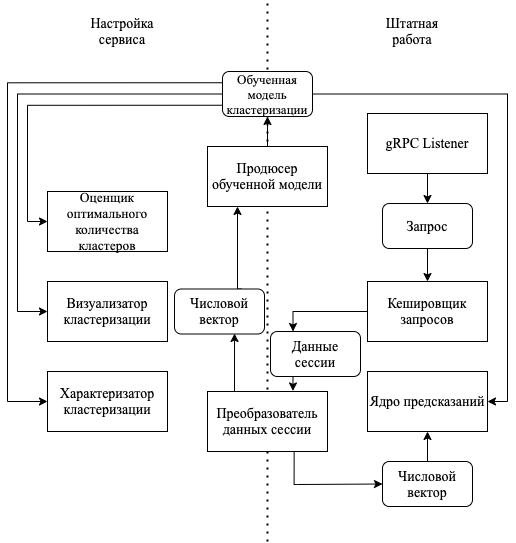 Настройка сервиса

Штатная работа

Обученная модель кластеризации

gRPC Listener

Продюсер обученной модели

Оценщик оптимального количества кластеров

Запрос

Визуализатор кластеризации

Числовой вектор

Кешировщик запросов

Данные сессии

Характеризатор кластеризации

Преобразователь данных сессии

Ядро предсказаний

Числовой вектор